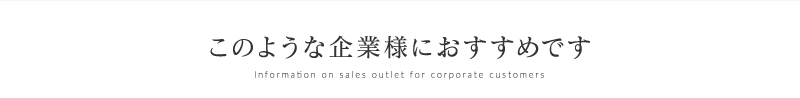 このような企業様におすすめです

Information on sales outlet for corporate customers